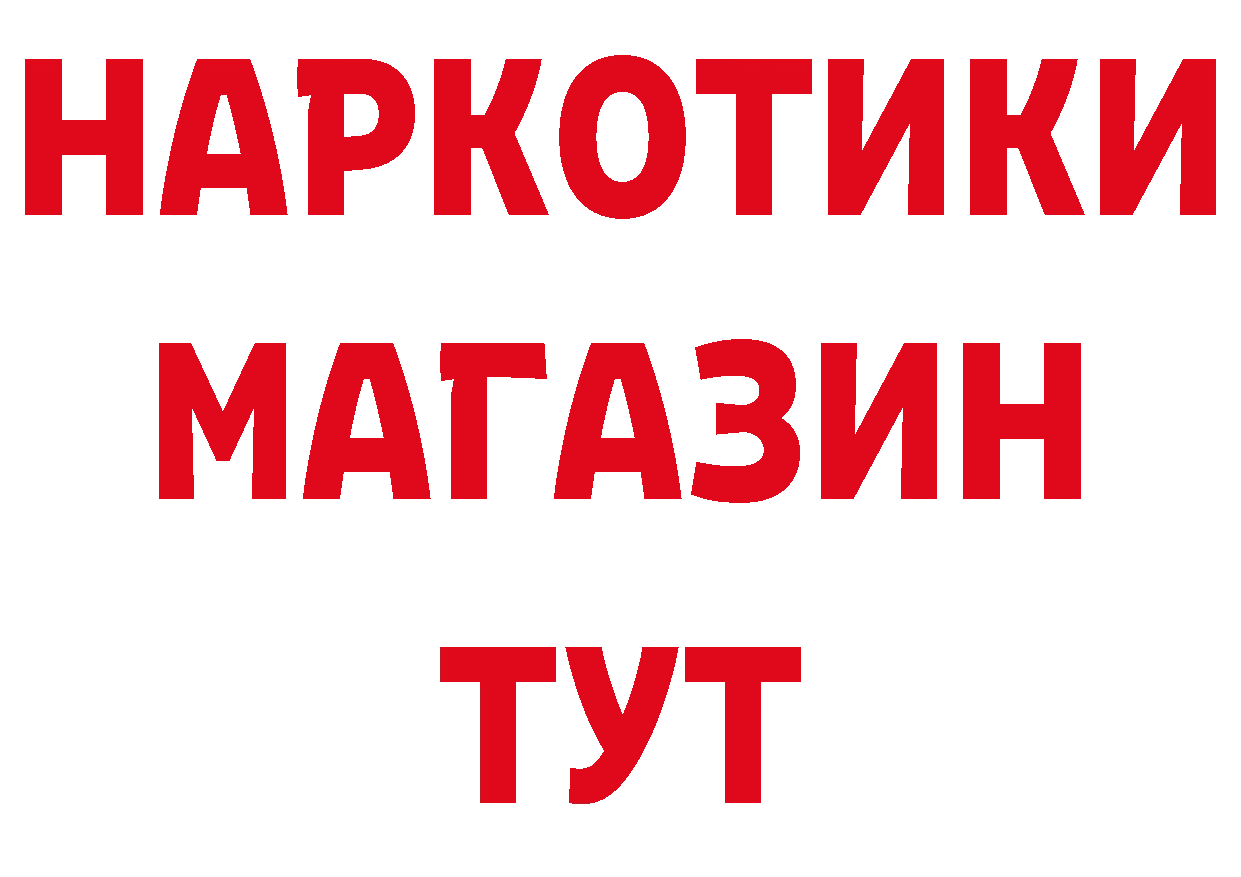 НАРКОТИКИ МАГАЗИН ТУТ